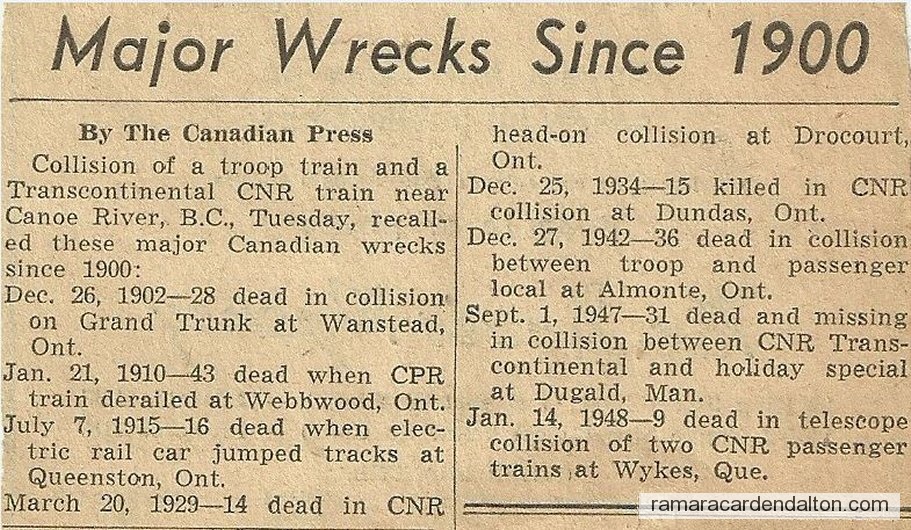 Major Wrecks Since 1900

By The Canadian Press

Collision of a troop train and a Transcontinental CNR train near Canoe River, B.C., Tuesday, recalled these major Canadian wrecks since 1900:

Dec. 26, 1902—28 dead in collision on Grand Trunk at Wanstead, Ont.

Jan. 21, 1910—43 dead when CPR train derailed at Webbwood, Ont.

July 7, 1915—16 dead when electric rail car jumped tracks at Queenston, Ont.

March 20, 1929—14 dead in CNR head-on collision at Drocourt, Ont.

Dec. 25, 1934—15 killed in CNR collision at Dundas, Ont.

Dec. 27, 1942—36 dead in collision between troop and passenger local at Almonte, Ont.

Sept. 1, 1947—31 dead and missing in collision between CNR Transcontinental and holiday special at Dugald, Man.

Jan. 14, 1948—9 dead in telescope collision of two CNR passenger trains at Wykes, Que.

ramaracardendalton.com